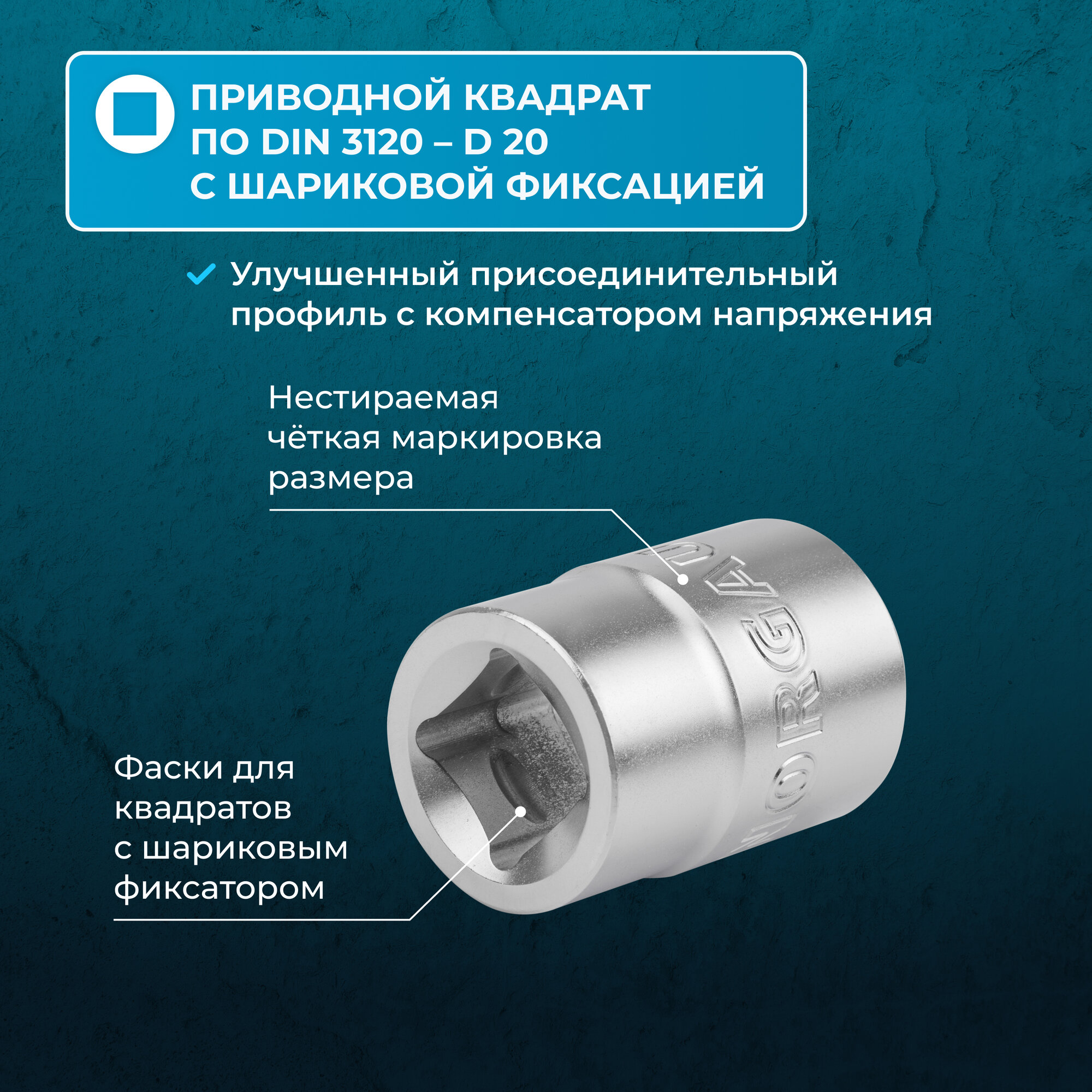 ПРИВОДНОЙ КВАДРАТ
ПО DIN 3120 – D 20
С ШАРИКОВОЙ ФИКСАЦИЕЙ

✓ Улучшенный присоединительный профиль с компенсатором напряжения

Нестираемая чёткая маркировка размера

Фаски для квадратов с шариковым фиксатором